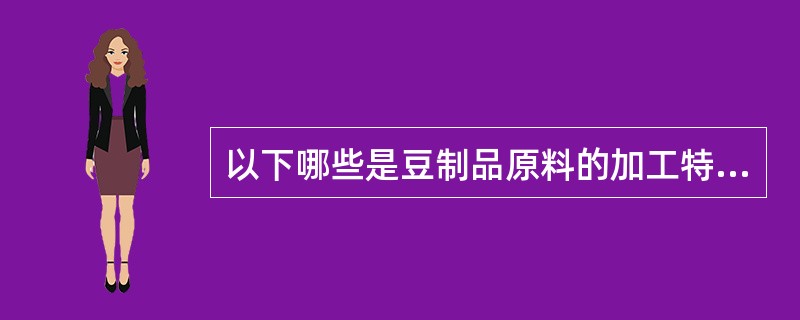 以下哪些是豆制品原料的加工特...